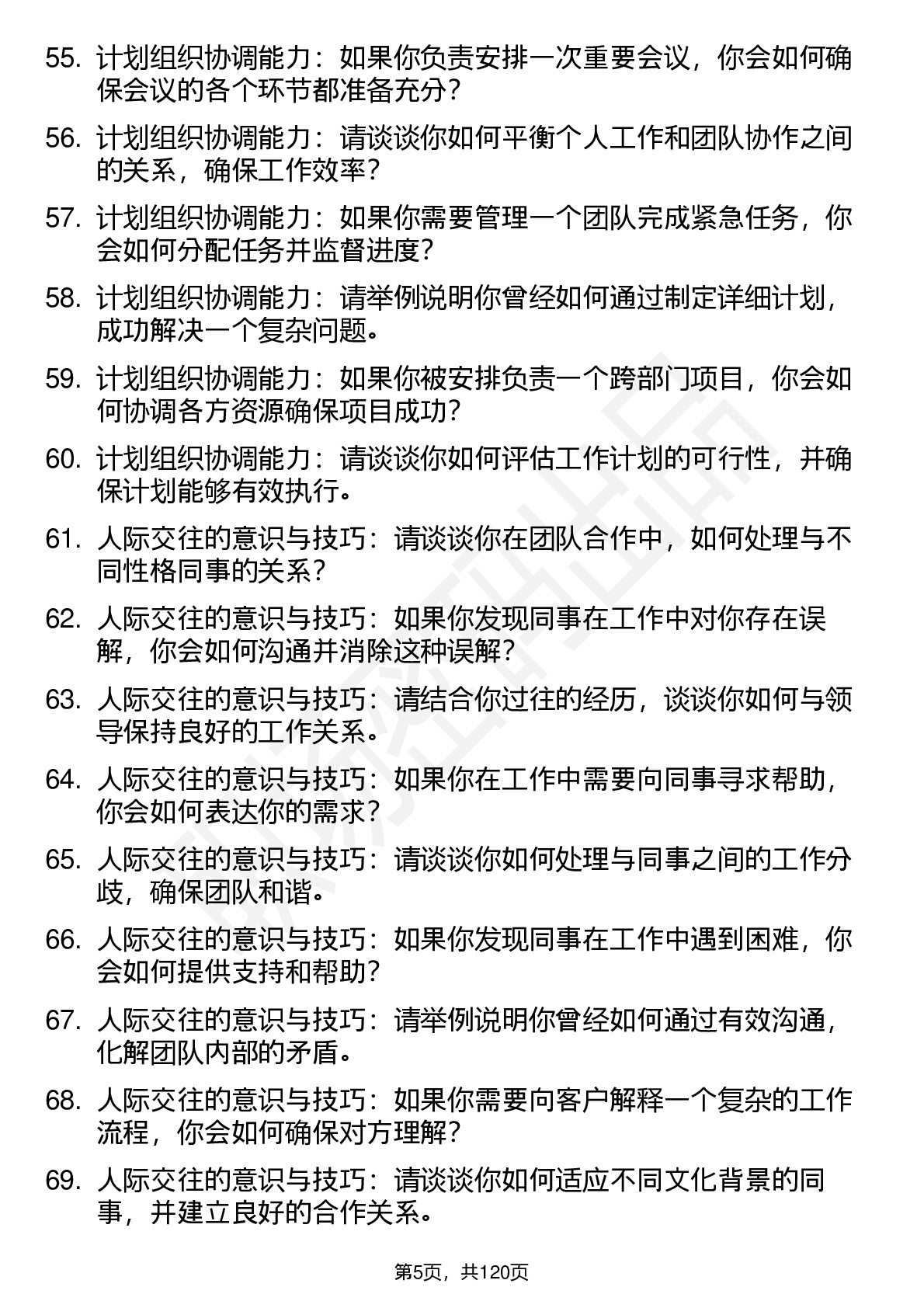 55. 计划组织协调能力：如果你负责安排一次重要会议，你会如何确保会议的各个环节都准备充分？

56. 计划组织协调能力：请谈谈你如何平衡个人工作和团队协作之间的关系，确保工作效率？

57. 计划组织协调能力：如果你需要管理一个团队完成紧急任务，你会如何分配任务并监督进度？

58. 计划组织协调能力：请举例说明你曾经如何通过制定详细计划，成功解决一个复杂问题。

59. 计划组织协调能力：如果你被安排负责一个跨部门项目，你会如何协调各方资源确保项目成功？

60. 计划组织协调能力：请谈谈你如何评估工作计划的可行性，并确保计划能够有效执行。

61. 人际交往的意识与技巧：请谈谈你在团队合作中，如何处理与不同性格同事的关系？

62. 人际交往的意识与技巧：如果你发现同事在工作中对你存在误解，你会如何沟通并消除这种误解？

63. 人际交往的意识与技巧：请结合你过往的经历，谈谈你如何与领导保持良好的工作关系。

64. 人际交往的意识与技巧：如果你在工作中需要向同事寻求帮助，你会如何表达你的需求？

65. 人际交往的意识与技巧：请谈谈你如何处理与同事之间的工作分歧，确保团队和谐。

66. 人际交往的意识与技巧：如果你发现同事在工作中遇到困难，你会如何提供支持和帮助？

67. 人际交往的意识与技巧：请举例说明你曾经如何通过有效沟通，化解团队内部的矛盾。

68. 人际交往的意识与技巧：如果你需要向客户解释一个复杂的工作流程，你会如何确保对方理解？

69. 人际交往的意识与技巧：请谈谈你如何适应不同文化背景的同事，并建立良好的合作关系。

第5页，共120页